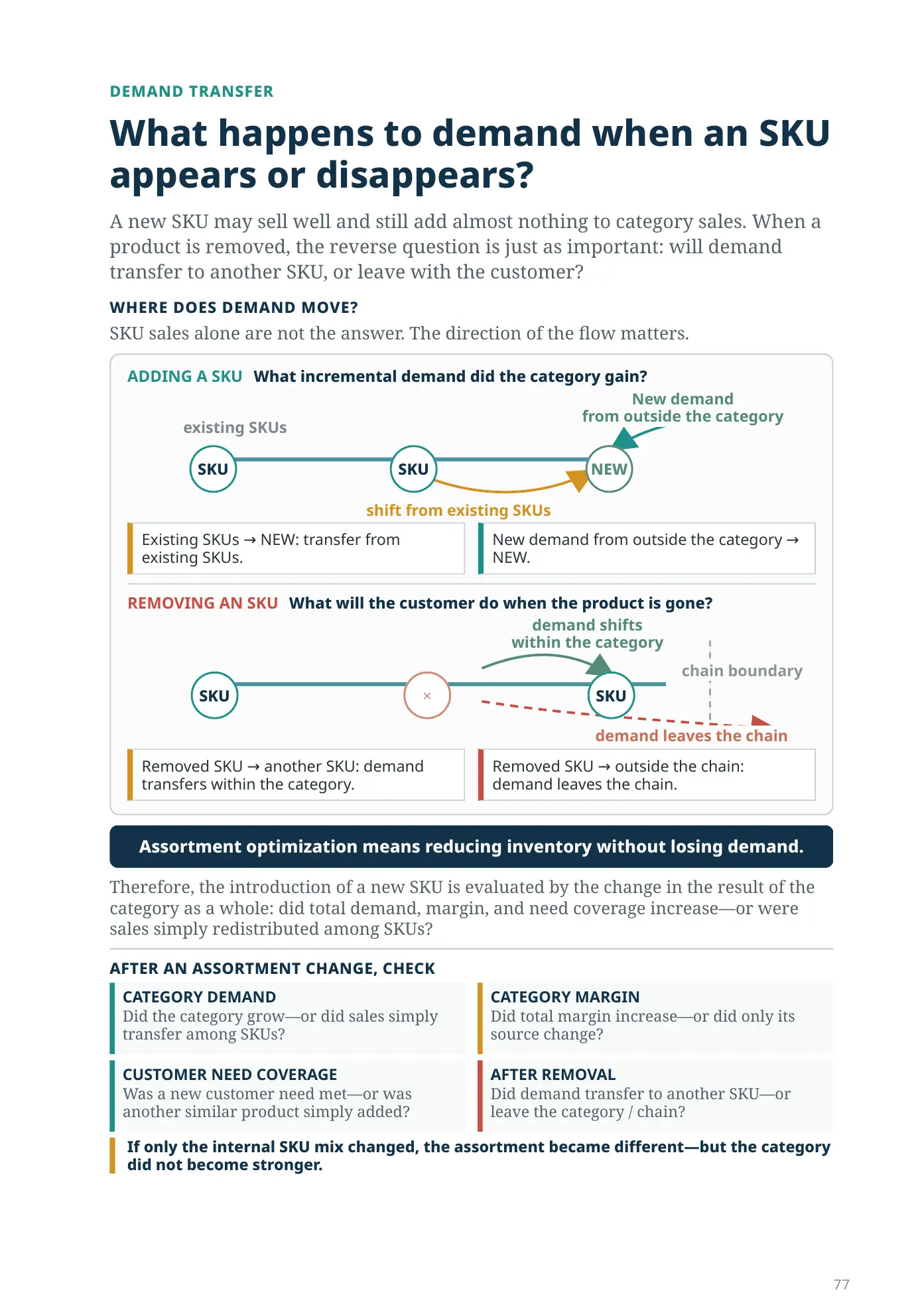 DEMAND TRANSFER

What happens to demand when an SKU appears or disappears?

A new SKU may sell well and still add almost nothing to category sales. When a product is removed, the reverse question is just as important: will demand transfer to another SKU, or leave with the customer?

WHERE DOES DEMAND MOVE?

SKU sales alone are not the answer. The direction of the flow matters.

ADDING A SKU What incremental demand did the category gain?

New demand
from outside the category

existing SKUs

SKU

SKU

NEW

shift from existing SKUs

Existing SKUs → NEW: transfer from existing SKUs.

New demand from outside the category → NEW.

REMOVING AN SKU What will the customer do when the product is gone?

demand shifts
within the category

chain boundary

SKU

×

SKU

demand leaves the chain

Removed SKU → another SKU: demand transfers within the category.

Removed SKU → outside the chain: demand leaves the chain.

Assortment optimization means reducing inventory without losing demand.

Therefore, the introduction of a new SKU is evaluated by the change in the result of the category as a whole: did total demand, margin, and need coverage increase—or were sales simply redistributed among SKUs?

AFTER AN ASSORTMENT CHANGE, CHECK

CATEGORY DEMAND
Did the category grow—or did sales simply transfer among SKUs?

CATEGORY MARGIN
Did total margin increase—or did only its source change?

CUSTOMER NEED COVERAGE
Was a new customer need met—or was another similar product simply added?

AFTER REMOVAL
Did demand transfer to another SKU—or leave the category / chain?

If only the internal SKU mix changed, the assortment became different—but the category did not become stronger.

77